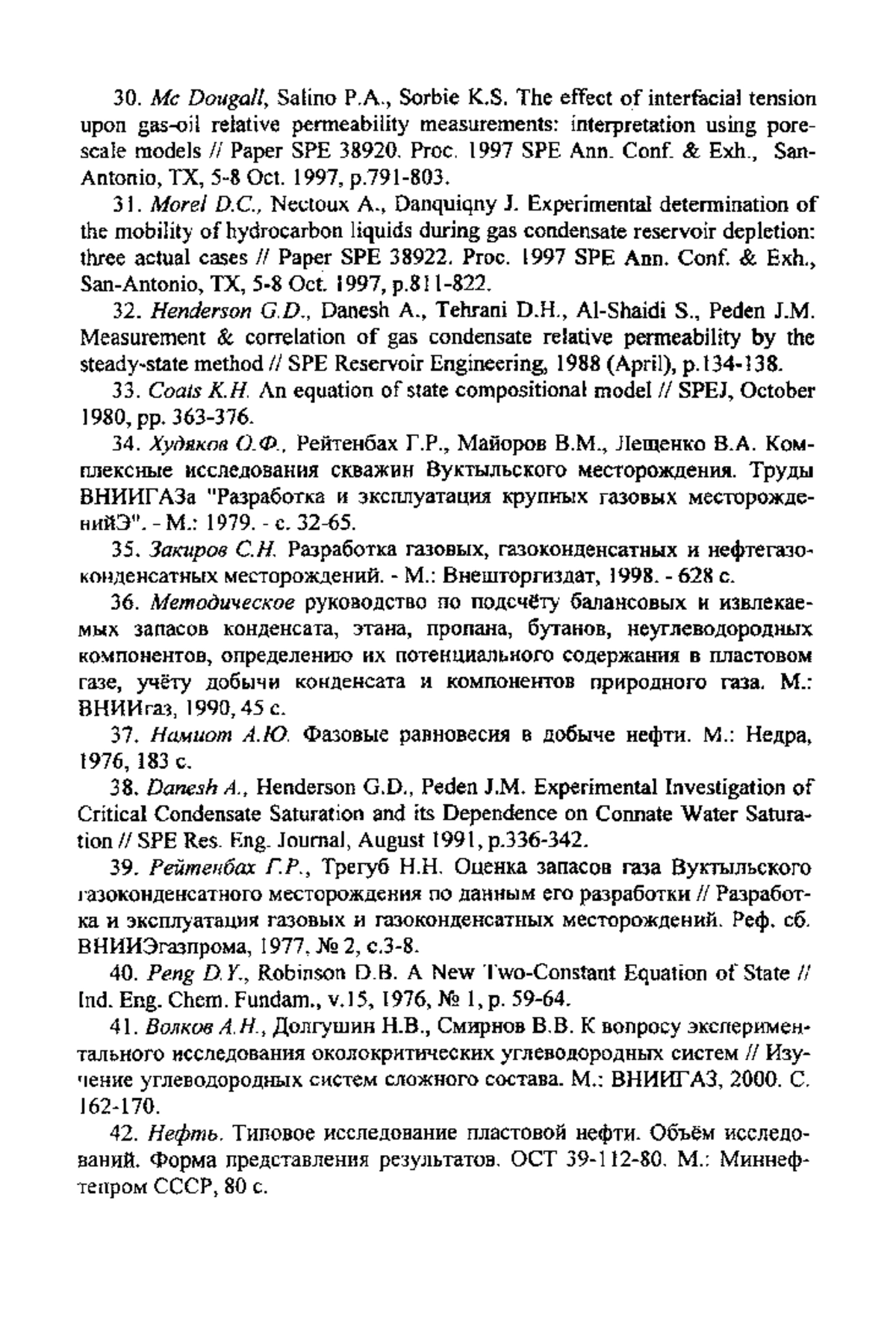 30. Mc Dougall, Salino P.A., Sorbie K.S. The effect of interfacial tension upon gas-oil relative permeability measurements: interpretation using pore-scale models // Paper SPE 38920. Proc. 1997 SPE Ann. Conf. & Exh., San-Antonio, TX, 5-8 Oct. 1997, p.791-803.

31. Morel D.C., Nectoux A., Danquiqny J. Experimental determination of the mobility of hydrocarbon liquids during gas condensate reservoir depletion: three actual cases // Paper SPE 38922. Proc. 1997 SPE Ann. Conf. & Exh., San-Antonio, TX, 5-8 Oct. 1997, p.811-822.

32. Henderson G.D., Danesh A., Tehrani D.H., Al-Shaidi S., Peden J.M. Measurement & correlation of gas condensate relative permeability by the steady-state method // SPE Reservoir Engineering, 1988 (April), p.134-138.

33. Coats K.H. An equation of state compositional model // SPEJ, October 1980, pp. 363-376.

34. Худяков О.Ф., Рейтенбах Г.Р., Майоров В.М., Лещенко В.А. Комплексные исследования скважин Вуктыльского месторождения. Труды ВНИИГАЗа "Разработка и эксплуатация крупных газовых месторожденийЭ". - М.: 1979. - с. 32-65.

35. Закиров С.Н. Разработка газовых, газоконденсатных и нефтегазоконденсатных месторождений. - М.: Внешторгиздат, 1998. - 628 с.

36. Методическое руководство по подсчёту балансовых и извлекаемых запасов конденсата, этана, пропана, бутанов, неуглеводородных компонентов, определению их потенциального содержания в пластовом газе, учёту добычи конденсата и компонентов природного газа. М.: ВНИИгаз, 1990, 45 с.

37. Намиот А.Ю. Фазовые равновесия в добыче нефти. М.: Недра, 1976, 183 с.

38. Danesh A., Henderson G.D., Peden J.M. Experimental Investigation of Critical Condensate Saturation and its Dependence on Connate Water Saturation // SPE Res. Eng. Journal, August 1991, p.336-342.

39. Рейтенбах Г.Р., Трегуб Н.Н. Оценка запасов газа Вуктыльского газоконденсатного месторождения по данным его разработки // Разработка и эксплуатация газовых и газоконденсатных месторождений. Реф. сб. ВНИИЭгазпрома, 1977, № 2, с.3-8.

40. Peng D.Y., Robinson D.B. A New Two-Constant Equation of State // Ind. Eng. Chem. Fundam., v.15, 1976, № 1, p. 59-64.

41. Волков А.Н., Долгушин Н.В., Смирнов В.В. К вопросу экспериментального исследования околокритических углеводородных систем // Изучение углеводородных систем сложного состава. М.: ВНИИГАЗ, 2000. С. 162-170.

42. Нефть. Типовое исследование пластовой нефти. Объём исследований. Форма представления результатов. ОСТ 39-112-80. М.: Миннефтепром СССР, 80 с.